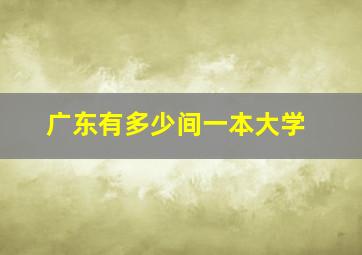 广东有多少间一本大学